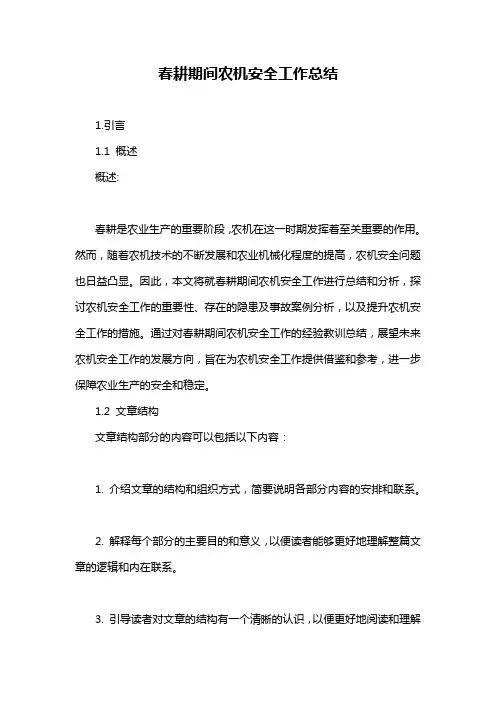 春耕期间农机安全工作总结

1.引言

1.1 概述

概述:

春耕是农业生产的重要阶段,农机在这一时期发挥着至关重要的作用。然而,随着农机技术的不断发展和农业机械化程度的提高,农机安全问题也日益凸显。因此,本文将就春耕期间农机安全工作进行总结和分析,探讨农机安全工作的重要性、存在的隐患及事故案例分析,以及提升农机安全工作的措施。通过对春耕期间农机安全工作的经验教训总结,展望未来农机安全工作的发展方向,旨在为农机安全工作提供借鉴和参考,进一步保障农业生产的安全和稳定。

1.2 文章结构

文章结构部分的内容可以包括以下内容:

1. 介绍文章的结构和组织方式,简要说明各部分内容的安排和联系。

2. 解释每个部分的主要目的和意义,以便读者能够更好地理解整篇文章的逻辑和内在联系。

3. 引导读者对文章的结构有一个清晰的认识,以便更好地阅读和理解